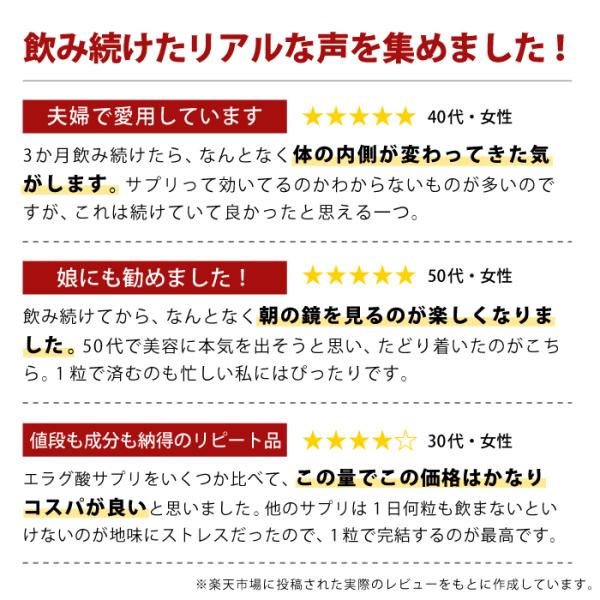 飲み続けたリアルな声を集めました！

夫婦で愛用しています

★★★★★ 40代・女性

3か月飲み続けたら、なんとなく体の内側が変わってきた気がします。サプリって効いてるのかわからないものが多いのですが、これは続けていて良かったと思える一つ。

娘にも勧めました！

★★★★★ 50代・女性

飲み続けてから、なんとなく朝の鏡を見るのが楽しくなりました。50代で美容に本気を出そうと思い、たどり着いたのがこちら。1粒で済むのも忙しい私にはぴったりです。

値段も成分も納得のリピート品

★★★★☆ 30代・女性

エラグ酸サプリをいくつか比べて、この量でこの価格はかなりコスパが良いと思いました。他のサプリは1日何粒も飲まないといけないのが地味にストレスだったので、1粒で完結するのが最高です。

※楽天市場に投稿された実際のレビューをもとに作成しています。